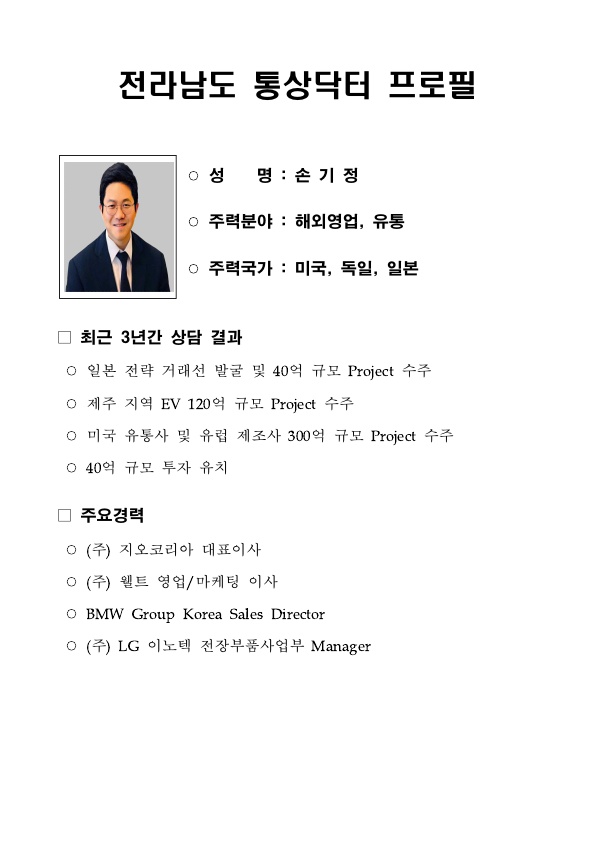 전라남도 통상닥터 프로필

○ 성 명 : 손 기 정

○ 주력분야 : 해외영업, 유통

○ 주력국가 : 미국, 독일, 일본

□ 최근 3년간 상담 결과

○ 일본 전략 거래선 발굴 및 40억 규모 Project 수주

○ 제주 지역 EV 120억 규모 Project 수주

○ 미국 유통사 및 유럽 제조사 300억 규모 Project 수주

○ 40억 규모 투자 유치

□ 주요경력

○ (주) 지오코리아 대표이사

○ (주) 웰트 영업/마케팅 이사

○ BMW Group Korea Sales Director

○ (주) LG 이노텍 전장부품사업부 Manager